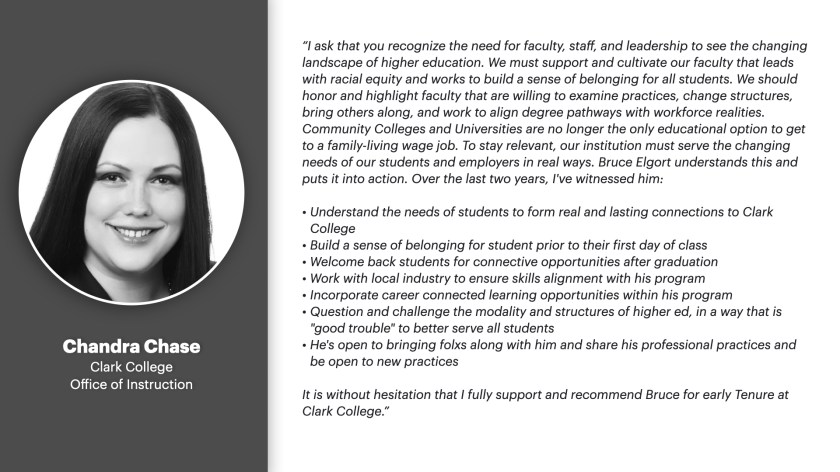 Chandra Chase
Clark College
Office of Instruction

"I ask that you recognize the need for faculty, staff, and leadership to see the changing landscape of higher education. We must support and cultivate our faculty that leads with racial equity and works to build a sense of belonging for all students. We should honor and highlight faculty that are willing to examine practices, change structures, bring others along, and work to align degree pathways with workforce realities. Community Colleges and Universities are no longer the only educational option to get to a family-living wage job. To stay relevant, our institution must serve the changing needs of our students and employers in real ways. Bruce Elgort understands this and puts it into action. Over the last two years, I've witnessed him:

• Understand the needs of students to form real and lasting connections to Clark College
• Build a sense of belonging for student prior to their first day of class
• Welcome back students for connective opportunities after graduation
• Work with local industry to ensure skills alignment with his program
• Incorporate career connected learning opportunities within his program
• Question and challenge the modality and structures of higher ed, in a way that is "good trouble" to better serve all students
• He's open to bringing folxs along with him and share his professional practices and be open to new practices

It is without hesitation that I fully support and recommend Bruce for early Tenure at Clark College."